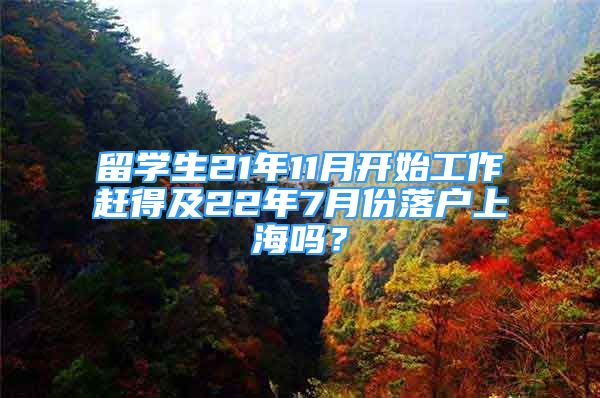 留学生21年11月开始工作赶得及22年7月份落户上海吗？